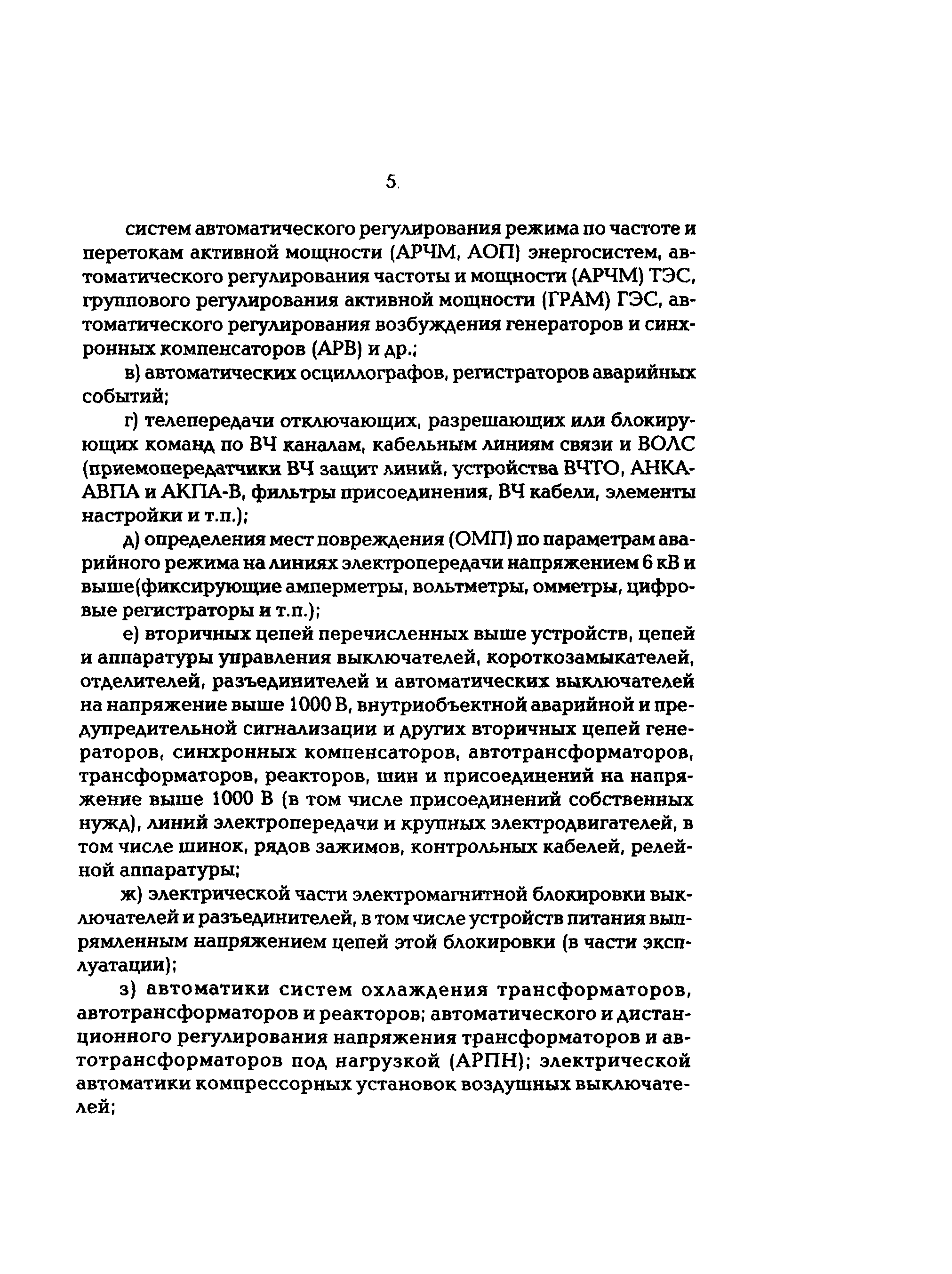 5.

систем автоматического регулирования режима по частоте и перетокам активной мощности (АРЧМ, АОП) энергосистем, автоматического регулирования частоты и мощности (АРЧМ) ТЭС, группового регулирования активной мощности (ГРАМ) ГЭС, автоматического регулирования возбуждения генераторов и синхронных компенсаторов (АРВ) и др.;

в) автоматических осциллографов, регистраторов аварийных событий;

г) телепередачи отключающих, разрешающих или блокирующих команд по ВЧ каналам, кабельным линиям связи и ВОЛС (приемопередатчики ВЧ защит линий, устройства ВЧТО, АНКА-АВПА и АКПА-В, фильтры присоединения, ВЧ кабели, элементы настройки и т.п.);

д) определения мест повреждения (ОМП) по параметрам аварийного режима на линиях электропередачи напряжением 6 кВ и выше(фиксирующие амперметры, вольтметры, омметры, цифровые регистраторы и т.п.);

е) вторичных цепей перечисленных выше устройств, цепей и аппаратуры управления выключателей, короткозамыкателей, отделителей, разъединителей и автоматических выключателей на напряжение выше 1000 В, внутриобъектной аварийной и предупредительной сигнализации и других вторичных цепей генераторов, синхронных компенсаторов, автотрансформаторов, трансформаторов, реакторов, шин и присоединений на напряжение выше 1000 В (в том числе присоединений собственных нужд), линий электропередачи и крупных электродвигателей, в том числе шинок, рядов зажимов, контрольных кабелей, релейной аппаратуры;

ж) электрической части электромагнитной блокировки выключателей и разъединителей, в том числе устройств питания выпрямленным напряжением цепей этой блокировки (в части эксплуатации);

з) автоматики систем охлаждения трансформаторов, автотрансформаторов и реакторов; автоматического и дистанционного регулирования напряжения трансформаторов и автотрансформаторов под нагрузкой (АРПН); электрической автоматики компрессорных установок воздушных выключателей;